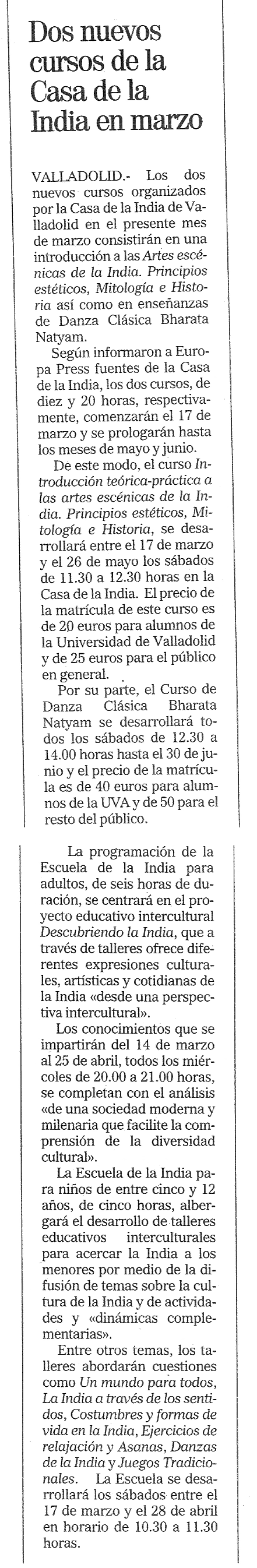 Dos nuevos cursos de la Casa de la India en marzo

VALLADOLID.- Los dos nuevos cursos organizados por la Casa de la India de Valladolid en el presente mes de marzo consistirán en una introducción a las Artes escénicas de la India. Principios estéticos, Mitología e Historia así como en enseñanzas de Danza Clásica Bharata Natyam.

Según informaron a Europa Press fuentes de la Casa de la India, los dos cursos, de diez y 20 horas, respectivamente, comenzarán el 17 de marzo y se prologarán hasta los meses de mayo y junio.

De este modo, el curso Introducción teórica-práctica a las artes escénicas de la India. Principios estéticos, Mitología e Historia, se desarrollará entre el 17 de marzo y el 26 de mayo los sábados de 11.30 a 12.30 horas en la Casa de la India. El precio de la matrícula de este curso es de 20 euros para alumnos de la Universidad de Valladolid y de 25 euros para el público en general.

Por su parte, el Curso de Danza Clásica Bharata Natyam se desarrollará todos los sábados de 12.30 a 14.00 horas hasta el 30 de junio y el precio de la matrícula es de 40 euros para alumnos de la UVA y de 50 para el resto del público.

La programación de la Escuela de la India para adultos, de seis horas de duración, se centrará en el proyecto educativo intercultural Descubriendo la India, que a través de talleres ofrece diferentes expresiones culturales, artísticas y cotidianas de la India «desde una perspectiva intercultural».

Los conocimientos que se impartirán del 14 de marzo al 25 de abril, todos los miércoles de 20.00 a 21.00 horas, se completan con el análisis «de una sociedad moderna y milenaria que facilite la comprensión de la diversidad cultural».

La Escuela de la India para niños de entre cinco y 12 años, de cinco horas, albergará el desarrollo de talleres educativos interculturales para acercar la India a los menores por medio de la difusión de temas sobre la cultura de la India y de actividades y «dinámicas complementarias».

Entre otros temas, los talleres abordarán cuestiones como Un mundo para todos, La India a través de los sentidos, Costumbres y formas de vida en la India, Ejercicios de relajación y Asanas, Danzas de la India y Juegos Tradicionales. La Escuela se desarrollará los sábados entre el 17 de marzo y el 28 de abril en horario de 10.30 a 11.30 horas.